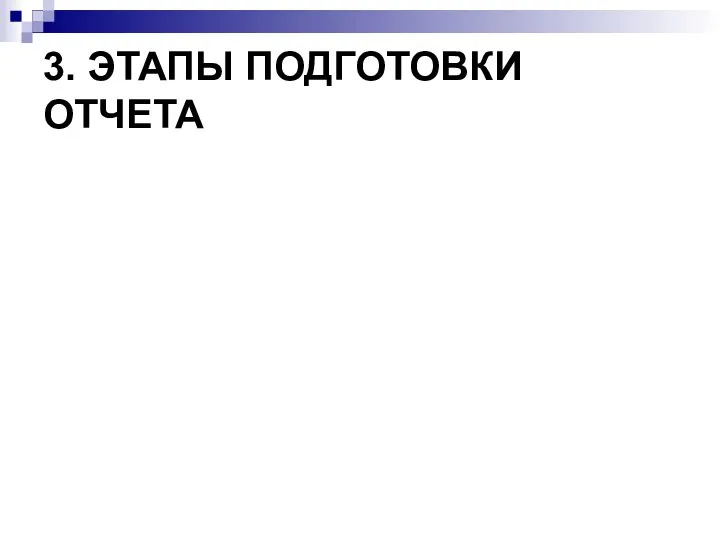 3. ЭТАПЫ ПОДГОТОВКИ ОТЧЕТА